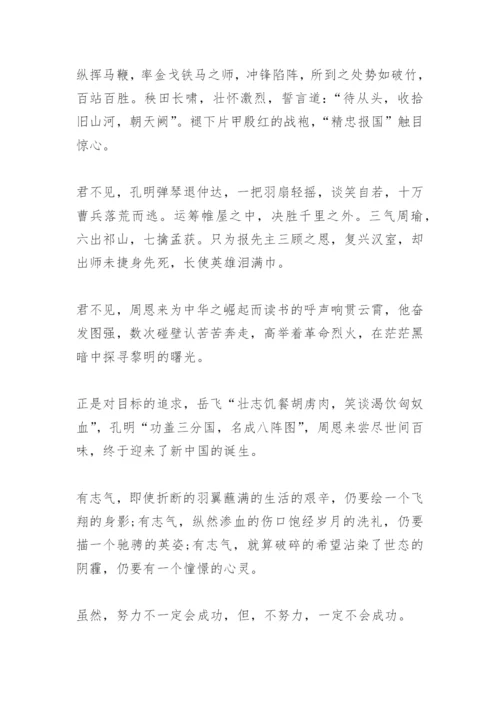 纵挥马鞭，率金戈铁马之师，冲锋陷阵，所到之处势如破竹，百站百胜。秩田长啸，壮怀激烈，誓言道：“待从头，收拾旧山河，朝天阙”。褪下片甲殷红的战袍，“精忠报国”触目惊心。

君不见，孔明弹琴退仲达，一把羽扇轻摇，谈笑自若，十万曹兵落荒而逃。运筹帷屋之中，决胜千里之外。三气周瑜，六出祁山，七擒孟获。只为报先主三顾之恩，复兴汉室，却出师未捷身先死，长使英雄泪满巾。

君不见，周恩来为中华之崛起而读书的呼声响贯云霄，他奋发图强，数次碰壁认苦苦奔走，高举着革命烈火，在茫茫黑暗中探寻黎明的曙光。

正是对目标的追求，岳飞“壮志饥餐胡虏肉，笑谈渴饮匈奴血”，孔明“功盖三分国，名成八阵图”，周恩来尝尽世间百味，终于迎来了新中国的诞生。

有志气，即使折断的羽翼蘸满的生活的艰辛，仍要绘一个飞翔的身影;有志气，纵然渗血的伤口饱经岁月的洗礼，仍要描一个驰骋的英姿;有志气，就算破碎的希望沾染了世态的阴霾，仍要有一个憧憬的心灵。

虽然，努力不一定会成功，但，不努力，一定不会成功。